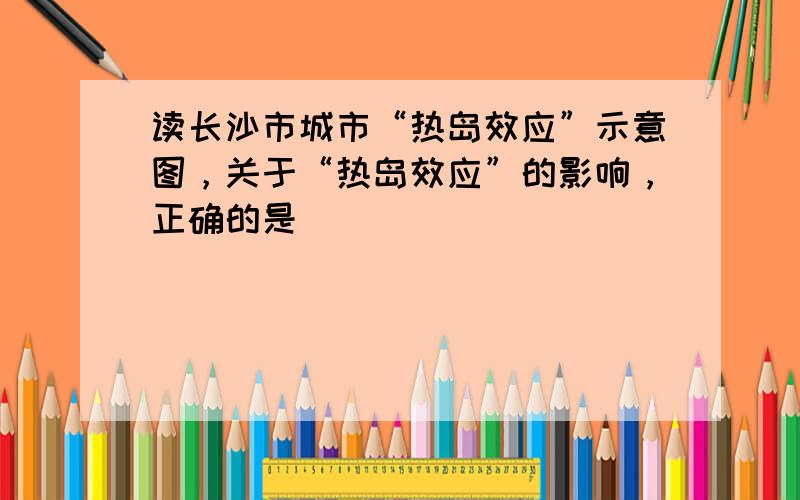 读长沙市城市“热岛效应”示意图，关于“热岛效应”的影响，正确的是